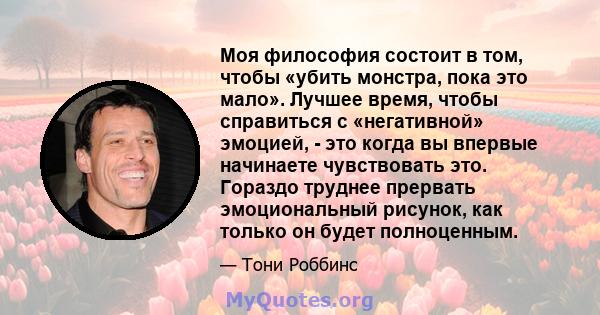 Моя философия состоит в том, чтобы «убить монстра, пока это мало». Лучшее время, чтобы справиться с «негативной» эмоцией, - это когда вы впервые начинаете чувствовать это. Гораздо труднее прервать эмоциональный рисунок, как только он будет полноценным.

— Тони Роббинс

MyQuotes.org